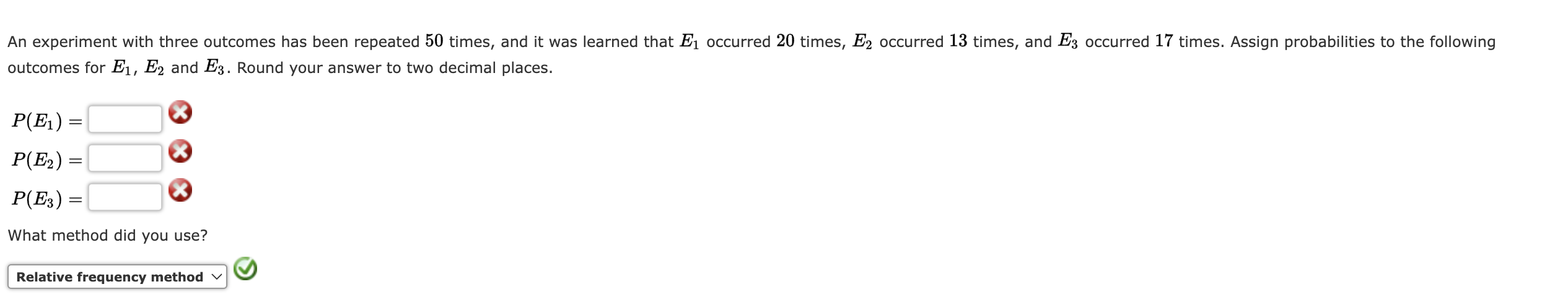 An experiment with three outcomes has been repeated $50$ times, and it was learned that $E_1$ occurred $20$ times, $E_2$ occurred $13$ times, and $E_3$ occurred $17$ times. Assign probabilities to the following outcomes for $E_1$, $E_2$ and $E_3$. Round your answer to two decimal places.

$P(E_1) =$

$P(E_2) =$

$P(E_3) =$

What method did you use?

Relative frequency method